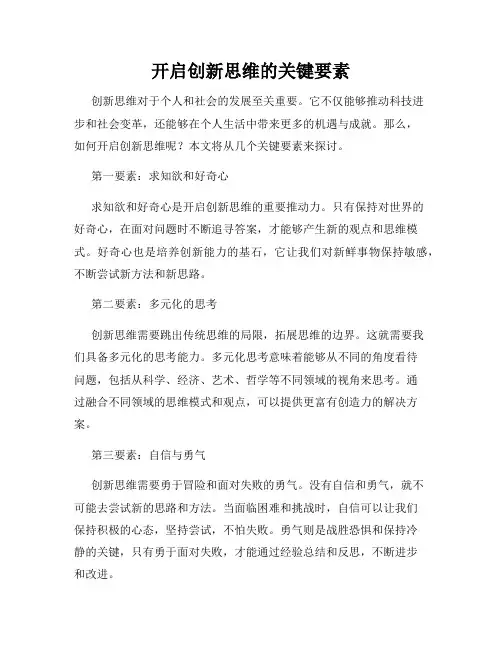 开启创新思维的关键要素

创新思维对于个人和社会的发展至关重要。它不仅能够推动科技进步和社会变革，还能够在个人生活中带来更多的机遇与成就。那么，如何开启创新思维呢？本文将从几个关键要素来探讨。

第一要素：求知欲和好奇心

求知欲和好奇心是开启创新思维的重要推动力。只有保持对世界的好奇心，在面对问题时不断追寻答案，才能够产生新的观点和思维模式。好奇心也是培养创新能力的基石，它让我们对新鲜事物保持敏感，不断尝试新方法和新思路。

第二要素：多元化的思考

创新思维需要跳出传统思维的局限，拓展思维的边界。这就需要我们具备多元化的思考能力。多元化思考意味着能够从不同的角度看待问题，包括从科学、经济、艺术、哲学等不同领域的视角来思考。通过融合不同领域的思维模式和观点，可以提供更富有创造力的解决方案。

第三要素：自信与勇气

创新思维需要勇于冒险和面对失败的勇气。没有自信和勇气，就不可能去尝试新的思路和方法。当面临困难和挑战时，自信可以让我们保持积极的心态，坚持尝试，不怕失败。勇气则是战胜恐惧和保持冷静的关键，只有勇于面对失败，才能通过经验总结和反思，不断进步和改进。